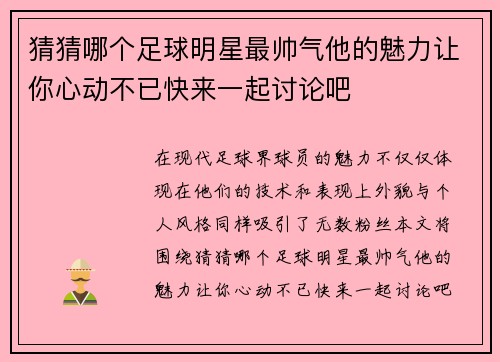 猜猜哪个足球明星最帅气他的魅力让你心动不已快来一起讨论吧

在现代足球界球员的魅力不仅仅体现在他们的技术和表现上外貌与个人风格同样吸引了无数粉丝本文将围绕猜猜哪个足球明星最帅气他的魅力让你心动不已快来一起讨论吧